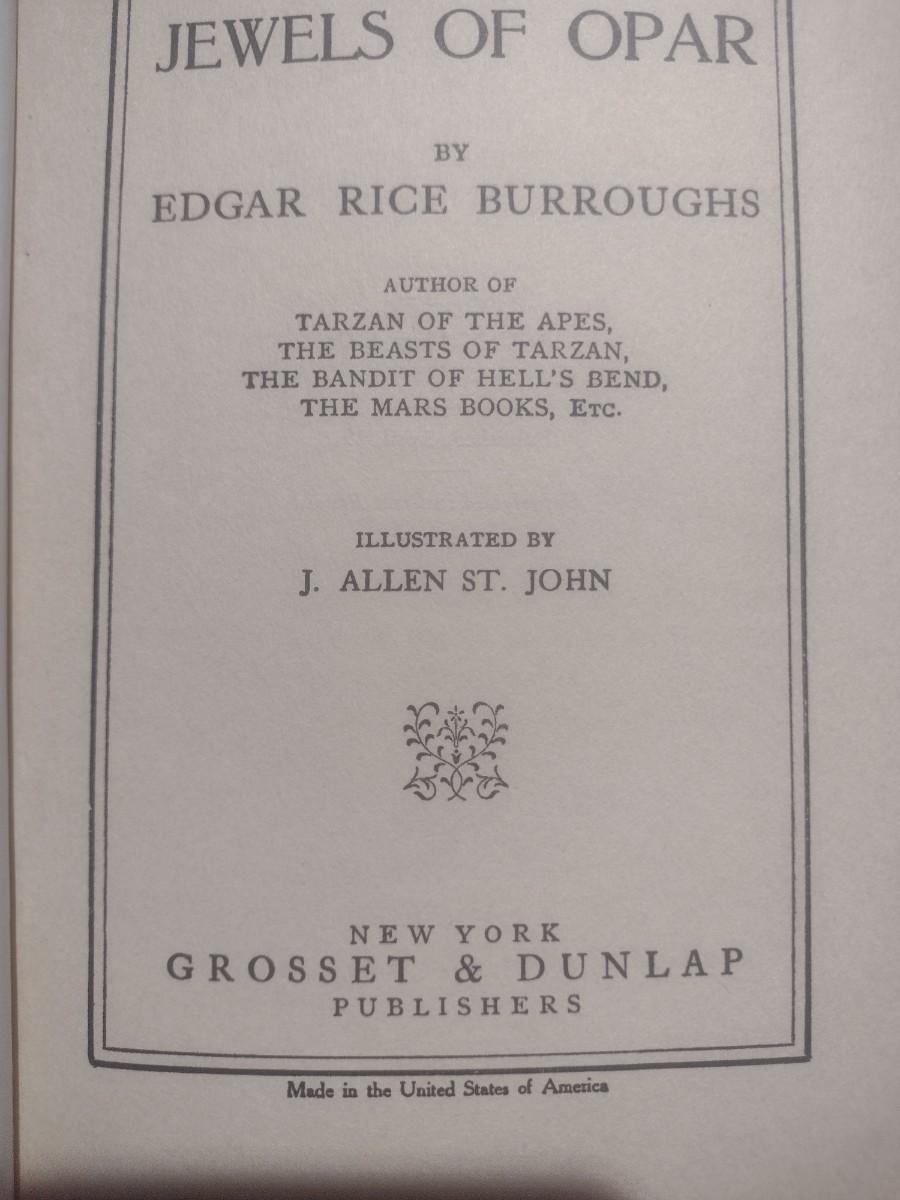 JEWELS OF OPAR

BY

EDGAR RICE BURROUGHS

AUTHOR OF

TARZAN OF THE APES,
THE BEASTS OF TARZAN,
THE BANDIT OF HELL'S BEND,
THE MARS BOOKS, ETC.

ILLUSTRATED BY

J. ALLEN ST. JOHN

NEW YORK
GROSSET & DUNLAP
PUBLISHERS

Made in the United States of America